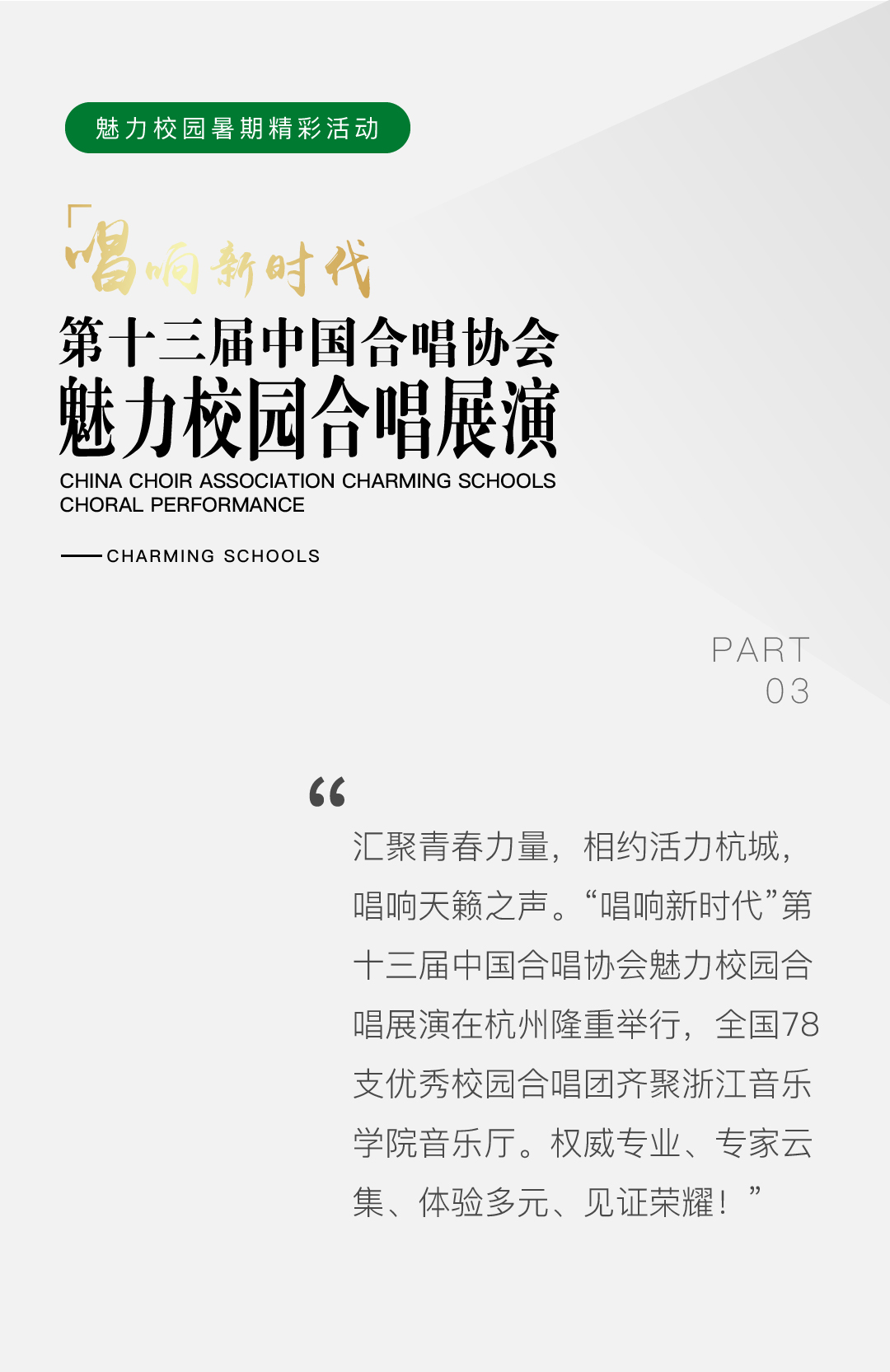 魅力校园暑期精彩活动

「唱响新时代

第十三届中国合唱协会
魅力校园合唱展演

CHINA CHOIR ASSOCIATION CHARMING SCHOOLS CHORAL PERFORMANCE

CHARMING SCHOOLS

PART
03

“

汇聚青春力量，相约活力杭城，唱响天籁之声。“唱响新时代”第十三届中国合唱协会魅力校园合唱展演在杭州隆重举行，全国78支优秀校园合唱团齐聚浙江音乐学院音乐厅。权威专业、专家云集、体验多元、见证荣耀！”